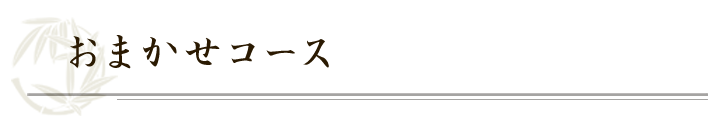 おまかせコース